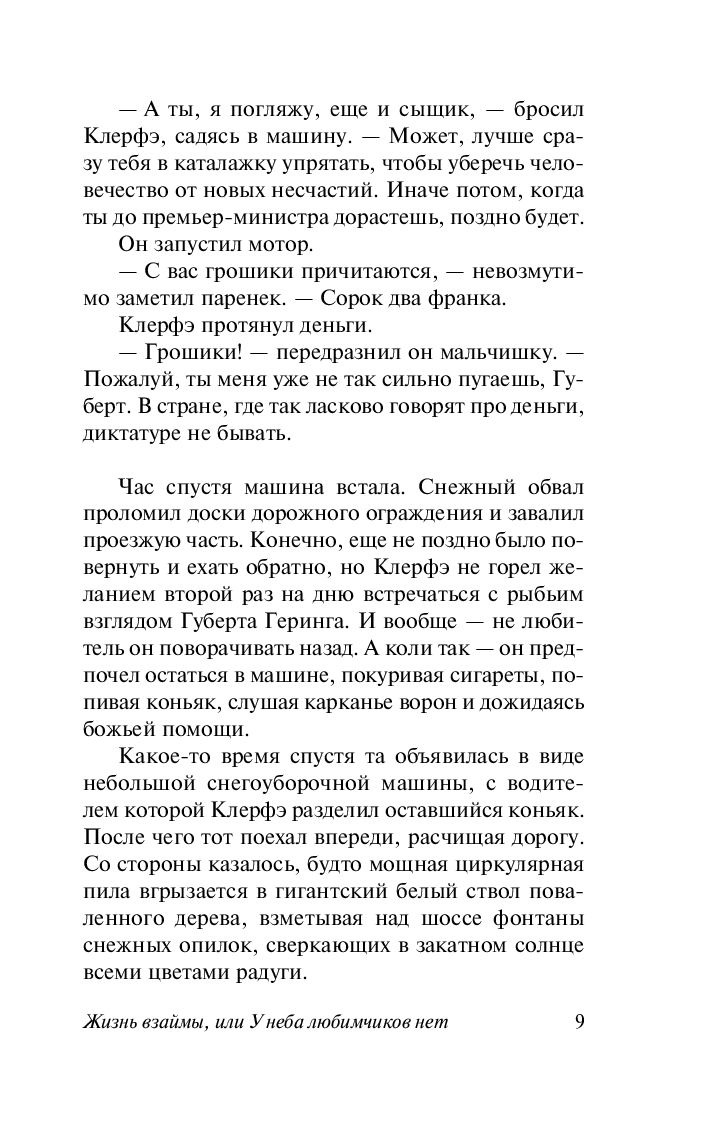 — А ты, я погляжу, еще и сыщик, — бросил Клерфэ, садясь в машину. — Может, лучше сразу тебя в каталажку упрятать, чтобы уберечь человечество от новых несчастий. Иначе потом, когда ты до премьер-министра дорастешь, поздно будет.

Он запустил мотор.

— С вас грошики причитаются, — невозмутимо заметил паренек. — Сорок два франка.

Клерфэ протянул деньги.

— Грошики! — передразнил он мальчишку. — Пожалуй, ты меня уже не так сильно пугаешь, Губерт. В стране, где так ласково говорят про деньги, диктатуре не бывать.

Час спустя машина встала. Снежный обвал проломил доски дорожного ограждения и завалил проезжую часть. Конечно, еще не поздно было повернуть и ехать обратно, но Клерфэ не горел желанием второй раз на дню встречаться с рыбьим взглядом Губерта Геринга. И вообще — не любитель он поворачивать назад. А коли так — он предпочел остаться в машине, покуривая сигареты, попивая коньяк, слушая карканье ворон и дожидаясь божьей помощи.

Какое-то время спустя та объявилась в виде небольшой снегоуборочной машины, с водителем которой Клерфэ разделил оставшийся коньяк. После чего тот поехал впереди, расчищая дорогу. Со стороны казалось, будто мощная циркулярная пила вгрызается в гигантский белый ствол поваленного дерева, взметывая над шоссе фонтаны снежных опилок, сверкающих в закатном солнце всеми цветами радуги.

Жизнь взаймы, или У неба любимчиков нет 9